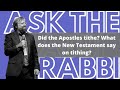 ASK THE

Did the Apostles tithe? What does the New Testament say on tithing?

RABBI